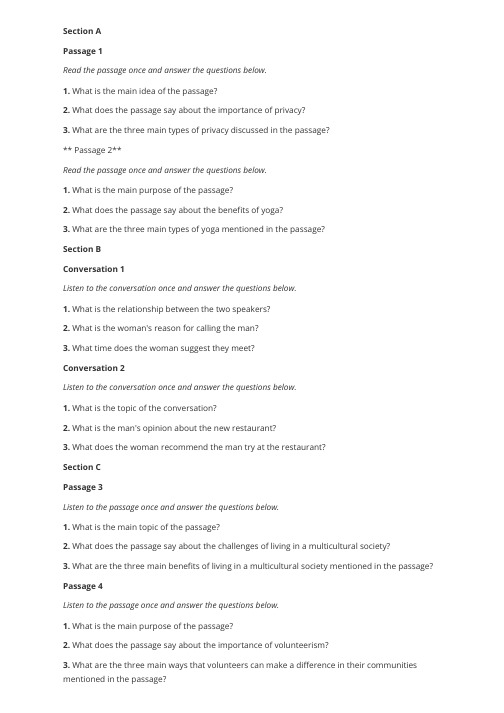 Section A

Passage 1

Read the passage once and answer the questions below.

1. What is the main idea of the passage?

2. What does the passage say about the importance of privacy?

3. What are the three main types of privacy discussed in the passage?

** Passage 2**

Read the passage once and answer the questions below.

1. What is the main purpose of the passage?

2. What does the passage say about the benefits of yoga?

3. What are the three main types of yoga mentioned in the passage?

Section B

Conversation 1

Listen to the conversation once and answer the questions below.

1. What is the relationship between the two speakers?

2. What is the woman's reason for calling the man?

3. What time does the woman suggest they meet?

Conversation 2

Listen to the conversation once and answer the questions below.

1. What is the topic of the conversation?

2. What is the man's opinion about the new restaurant?

3. What does the woman recommend the man try at the restaurant?

Section C

Passage 3

Listen to the passage once and answer the questions below.

1. What is the main topic of the passage?

2. What does the passage say about the challenges of living in a multicultural society?

3. What are the three main benefits of living in a multicultural society mentioned in the passage?

Passage 4

Listen to the passage once and answer the questions below.

1. What is the main purpose of the passage?

2. What does the passage say about the importance of volunteerism?

3. What are the three main ways that volunteers can make a difference in their communities mentioned in the passage?